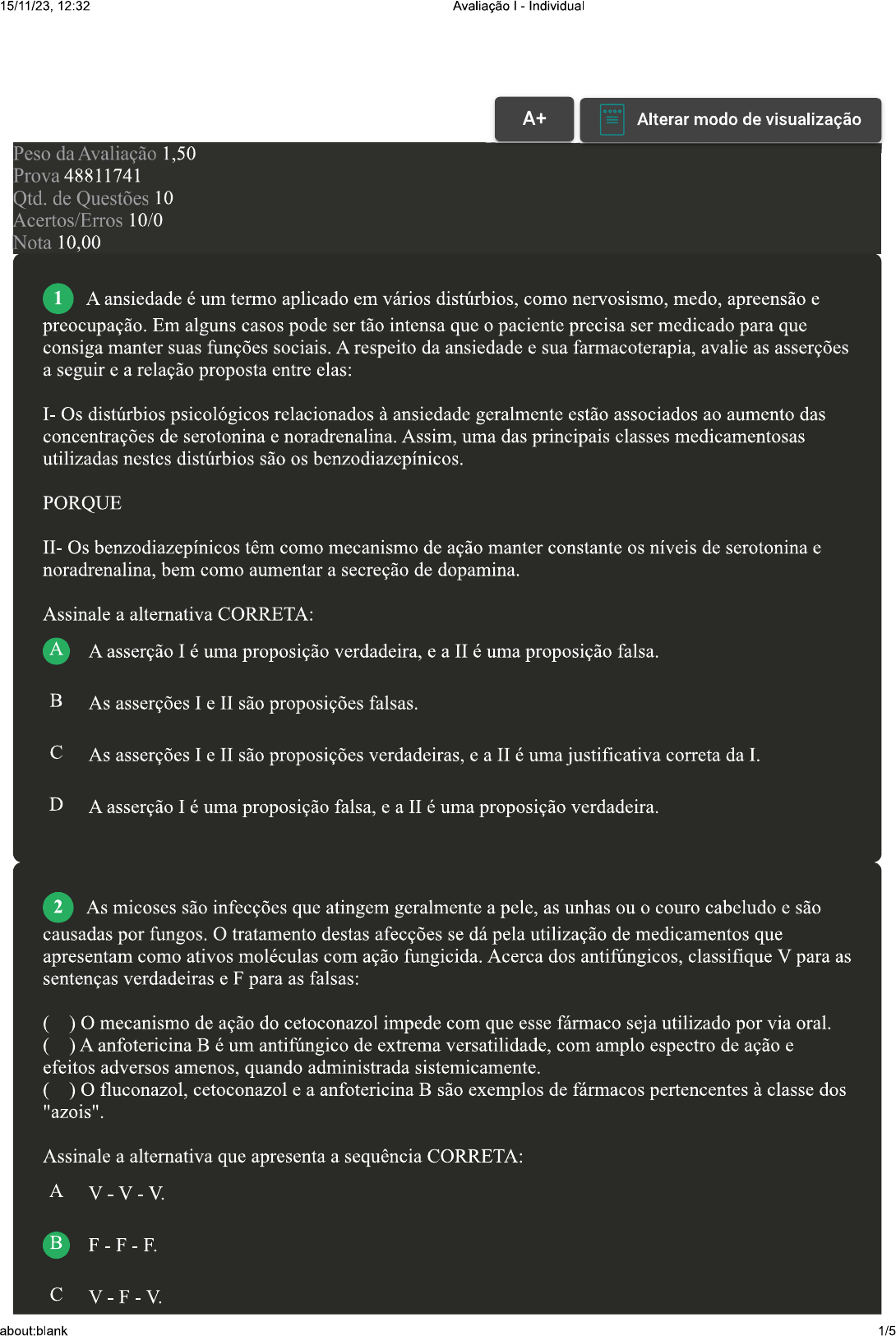 15/11/23, 12:32

Avaliação I - Individual

A+

Alterar modo de visualização

Peso da Avaliação 1,50
Prova 48811741
Qtd. de Questões 10
Acertos/Erros 10/0
Nota 10,00

1 A ansiedade é um termo aplicado em vários distúrbios, como nervosismo, medo, apreensão e preocupação. Em alguns casos pode ser tão intensa que o paciente precisa ser medicado para que consiga manter suas funções sociais. A respeito da ansiedade e sua farmacoterapia, avalie as asserções a seguir e a relação proposta entre elas:

I- Os distúrbios psicológicos relacionados à ansiedade geralmente estão associados ao aumento das concentrações de serotonina e noradrenalina. Assim, uma das principais classes medicamentosas utilizadas nestes distúrbios são os benzodiazepínicos.

PORQUE

II- Os benzodiazepínicos têm como mecanismo de ação manter constante os níveis de serotonina e noradrenalina, bem como aumentar a secreção de dopamina.

Assinale a alternativa CORRETA:

A A asserção I é uma proposição verdadeira, e a II é uma proposição falsa.

B As asserções I e II são proposições falsas.

C As asserções I e II são proposições verdadeiras, e a II é uma justificativa correta da I.

D A asserção I é uma proposição falsa, e a II é uma proposição verdadeira.

2 As micoses são infecções que atingem geralmente a pele, as unhas ou o couro cabeludo e são causadas por fungos. O tratamento destas afecções se dá pela utilização de medicamentos que apresentam como ativos moléculas com ação fungicida. Acerca dos antifúngicos, classifique V para as sentenças verdadeiras e F para as falsas:

( ) O mecanismo de ação do cetoconazol impede com que esse fármaco seja utilizado por via oral.
( ) A anfotericina B é um antifúngico de extrema versatilidade, com amplo espectro de ação e efeitos adversos amenos, quando administrada sistemicamente.
( ) O fluconazol, cetoconazol e a anfotericina B são exemplos de fármacos pertencentes à classe dos "azois".

Assinale a alternativa que apresenta a sequência CORRETA:

A V - V - V.

B F - F - F.

C V - F - V.

about:blank

1/5